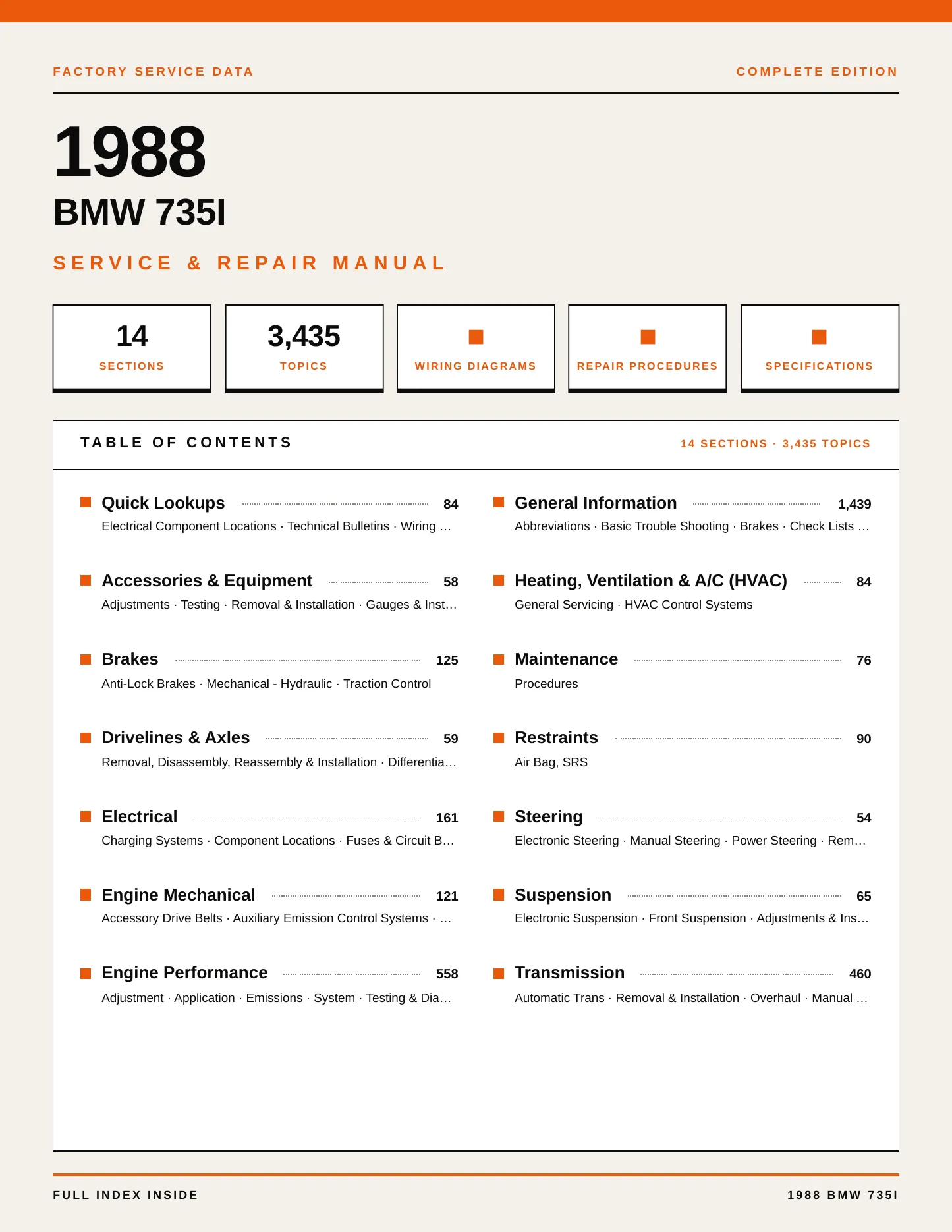 FACTORY SERVICE DATA

COMPLETE EDITION

1988

BMW 735I

SERVICE & REPAIR MANUAL

14
SECTIONS

3,435
TOPICS

WIRING DIAGRAMS

REPAIR PROCEDURES

SPECIFICATIONS

TABLE OF CONTENTS

14 SECTIONS · 3,435 TOPICS

Quick Lookups 84
Electrical Component Locations · Technical Bulletins · Wiring …

Accessories & Equipment 58
Adjustments · Testing · Removal & Installation · Gauges & Inst…

Brakes 125
Anti-Lock Brakes · Mechanical - Hydraulic · Traction Control

Drivelines & Axles 59
Removal, Disassembly, Reassembly & Installation · Differentia…

Electrical 161
Charging Systems · Component Locations · Fuses & Circuit B…

Engine Mechanical 121
Accessory Drive Belts · Auxiliary Emission Control Systems · …

Engine Performance 558
Adjustment · Application · Emissions · System · Testing & Dia…

General Information 1,439
Abbreviations · Basic Trouble Shooting · Brakes · Check Lists …

Heating, Ventilation & A/C (HVAC) 84
General Servicing · HVAC Control Systems

Maintenance 76
Procedures

Restraints 90
Air Bag, SRS

Steering 54
Electronic Steering · Manual Steering · Power Steering · Rem…

Suspension 65
Electronic Suspension · Front Suspension · Adjustments & Ins…

Transmission 460
Automatic Trans · Removal & Installation · Overhaul · Manual …

FULL INDEX INSIDE

1988 BMW 735I